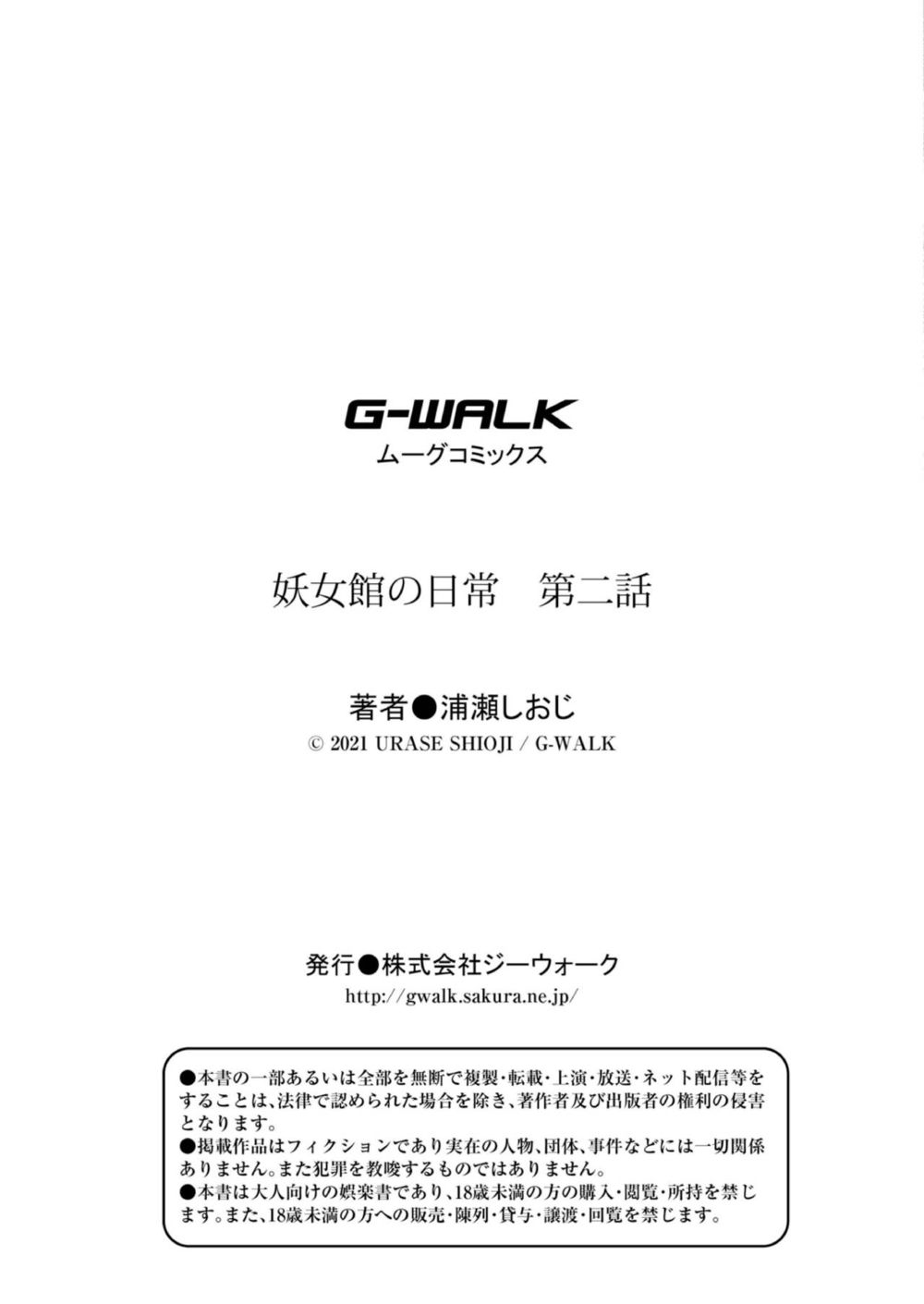 G-WALK
ムーグコミックス

妖女館の日常 第二話

著者●浦瀬しおじ
© 2021 URASE SHIOJI / G-WALK

発行●株式会社ジーウォーク
http://gwalk.sakura.ne.jp/

●本書の一部あるいは全部を無断で複製・転載・上演・放送・ネット配信等をすることは、法律で認められた場合を除き、著作者及び出版者の権利の侵害となります。
●掲載作品はフィクションであり実在の人物、団体、事件などには一切関係ありません。また犯罪を教唆するものではありません。
●本書は大人向けの娯楽書であり、18歳未満の方の購入・閲覧・所持を禁じます。また、18歳未満の方への販売・陳列・貸与・譲渡・回覧を禁じます。